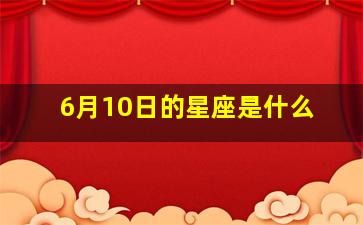 6月10日的星座是什么